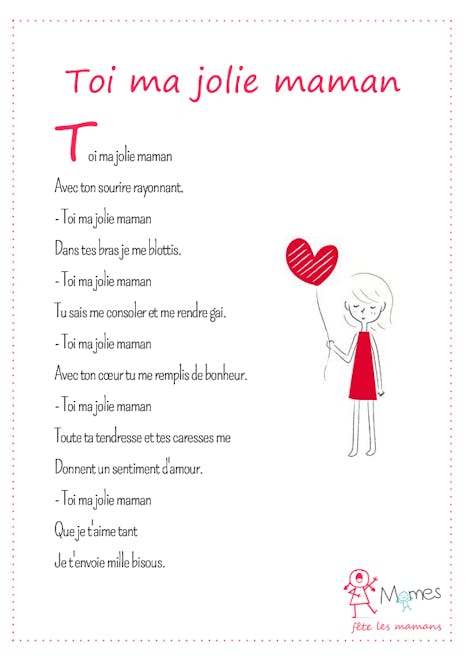 Toi ma jolie maman

Toi ma jolie maman
Avec ton sourire rayonnant.
- Toi ma jolie maman
Dans tes bras je me blottis.
- Toi ma jolie maman
Tu sais me consoler et me rendre gai.
- Toi ma jolie maman
Avec ton cœur tu me remplis de bonheur.
- Toi ma jolie maman
Toute ta tendresse et tes caresses me
Donnent un sentiment d'amour.
- Toi ma jolie maman
Que je t'aime tant
Je t'envoie mille bisous.

Momes
fête les mamans